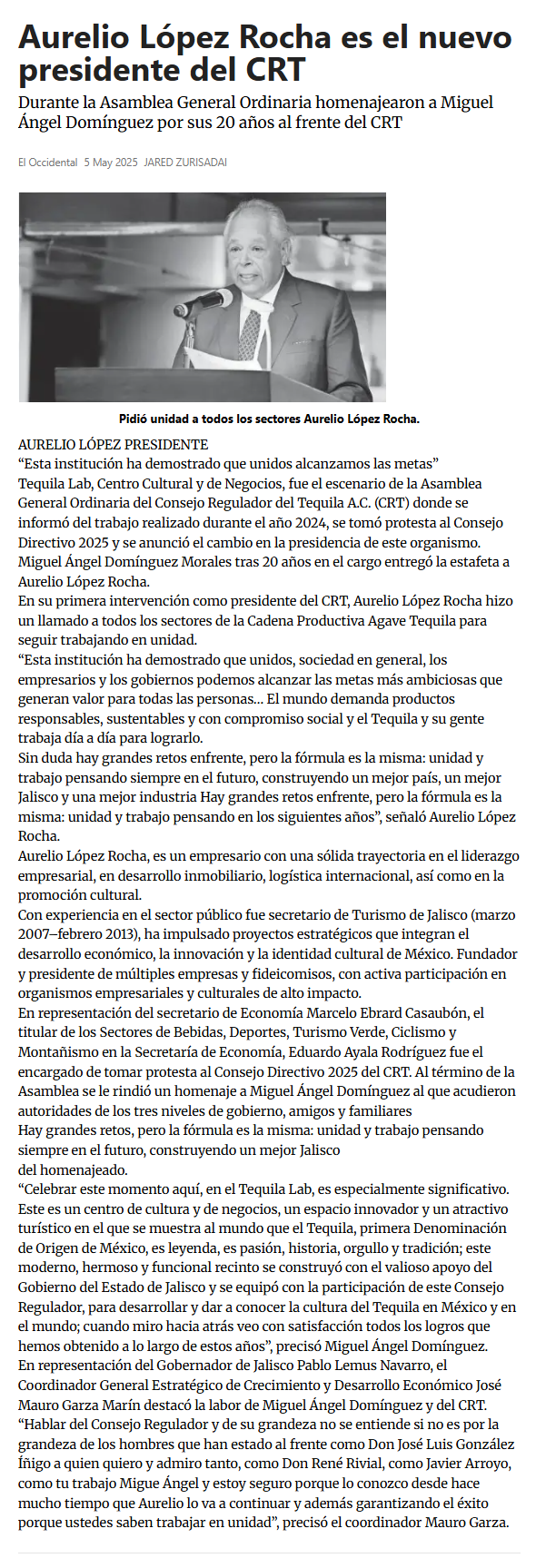 Aurelio López Rocha es el nuevo presidente del CRT

Durante la Asamblea General Ordinaria homenajearon a Miguel Ángel Domínguez por sus 20 años al frente del CRT

El Occidental 5 May 2025 JARED ZURISADAI

Pidió unidad a todos los sectores Aurelio López Rocha.

AURELIO LÓPEZ PRESIDENTE
“Esta institución ha demostrado que unidos alcanzamos las metas”
Tequila Lab, Centro Cultural y de Negocios, fue el escenario de la Asamblea General Ordinaria del Consejo Regulador del Tequila A.C. (CRT) donde se informó del trabajo realizado durante el año 2024, se tomó protesta al Consejo Directivo 2025 y se anunció el cambio en la presidencia de este organismo.
Miguel Ángel Domínguez Morales tras 20 años en el cargo entregó la estafeta a Aurelio López Rocha.
En su primera intervención como presidente del CRT, Aurelio López Rocha hizo un llamado a todos los sectores de la Cadena Productiva Agave Tequila para seguir trabajando en unidad.
“Esta institución ha demostrado que unidos, sociedad en general, los empresarios y los gobiernos podemos alcanzar las metas más ambiciosas que generan valor para todas las personas... El mundo demanda productos responsables, sustentables y con compromiso social y el Tequila y su gente trabaja día a día para lograrlo.
Sin duda hay grandes retos enfrente, pero la fórmula es la misma: unidad y trabajo pensando siempre en el futuro, construyendo un mejor país, un mejor Jalisco y una mejor industria Hay grandes retos enfrente, pero la fórmula es la misma: unidad y trabajo pensando en los siguientes años”, señaló Aurelio López Rocha.
Aurelio López Rocha, es un empresario con una sólida trayectoria en el liderazgo empresarial, en desarrollo inmobiliario, logística internacional, así como en la promoción cultural.
Con experiencia en el sector público fue secretario de Turismo de Jalisco (marzo 2007–febrero 2013), ha impulsado proyectos estratégicos que integran el desarrollo económico, la innovación y la identidad cultural de México. Fundador y presidente de múltiples empresas y fideicomisos, con activa participación en organismos empresariales y culturales de alto impacto.
En representación del secretario de Economía Marcelo Ebrard Casaubón, el titular de los Sectores de Bebidas, Deportes, Turismo Verde, Ciclismo y Montañismo en la Secretaría de Economía, Eduardo Ayala Rodríguez fue el encargado de tomar protesta al Consejo Directivo 2025 del CRT. Al término de la Asamblea se le rindió un homenaje a Miguel Ángel Domínguez al que acudieron autoridades de los tres niveles de gobierno, amigos y familiares
Hay grandes retos, pero la fórmula es la misma: unidad y trabajo pensando siempre en el futuro, construyendo un mejor Jalisco
del homenajeado.
“Celebrar este momento aquí, en el Tequila Lab, es especialmente significativo. Este es un centro de cultura y de negocios, un espacio innovador y un atractivo turístico en el que se muestra al mundo que el Tequila, primera Denominación de Origen de México, es leyenda, es pasión, historia, orgullo y tradición; este moderno, hermoso y funcional recinto se construyó con el valioso apoyo del Gobierno del Estado de Jalisco y se equipó con la participación de este Consejo Regulador, para desarrollar y dar a conocer la cultura del Tequila en México y en el mundo; cuando miro hacia atrás veo con satisfacción todos los logros que hemos obtenido a lo largo de estos años”, precisó Miguel Ángel Domínguez.
En representación del Gobernador de Jalisco Pablo Lemus Navarro, el Coordinador General Estratégico de Crecimiento y Desarrollo Económico José Mauro Garza Marín destacó la labor de Miguel Ángel Domínguez y del CRT.
“Hablar del Consejo Regulador y de su grandeza no se entiende si no es por la grandeza de los hombres que han estado al frente como Don José Luis González Íñigo a quien quiero y admiro tanto, como Don René Rivial, como Javier Arroyo, como tu trabajo Migue Ángel y estoy seguro porque lo conozco desde hace mucho tiempo que Aurelio lo va a continuar y además garantizando el éxito porque ustedes saben trabajar en unidad”, precisó el coordinador Mauro Garza.